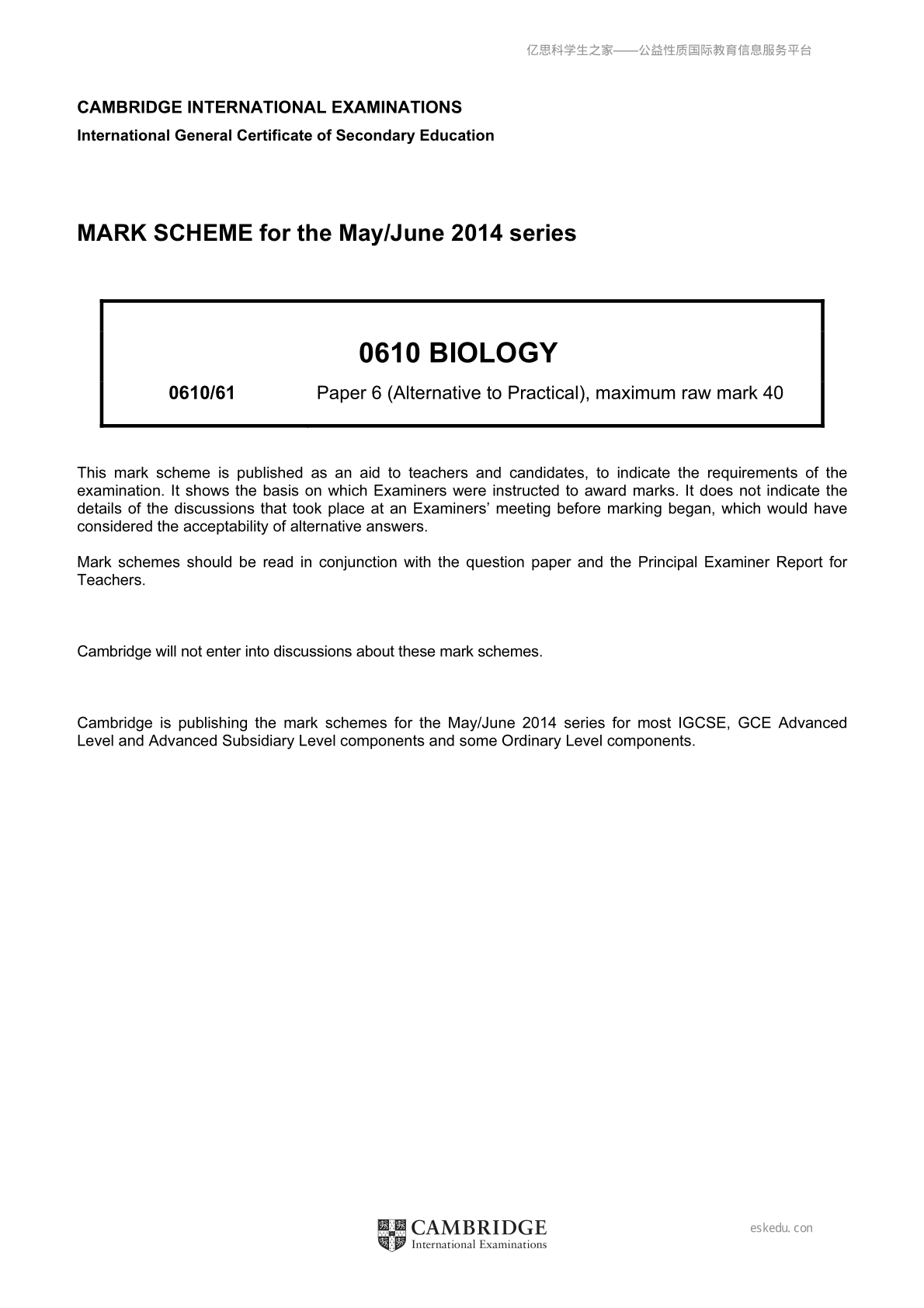 亿思科学生之家——公益性质国际教育信息服务平台

CAMBRIDGE INTERNATIONAL EXAMINATIONS
International General Certificate of Secondary Education

MARK SCHEME for the May/June 2014 series

0610 BIOLOGY

0610/61 Paper 6 (Alternative to Practical), maximum raw mark 40

This mark scheme is published as an aid to teachers and candidates, to indicate the requirements of the examination. It shows the basis on which Examiners were instructed to award marks. It does not indicate the details of the discussions that took place at an Examiners' meeting before marking began, which would have considered the acceptability of alternative answers.

Mark schemes should be read in conjunction with the question paper and the Principal Examiner Report for Teachers.

Cambridge will not enter into discussions about these mark schemes.

Cambridge is publishing the mark schemes for the May/June 2014 series for most IGCSE, GCE Advanced Level and Advanced Subsidiary Level components and some Ordinary Level components.

CAMBRIDGE
International Examinations

eskedu.con